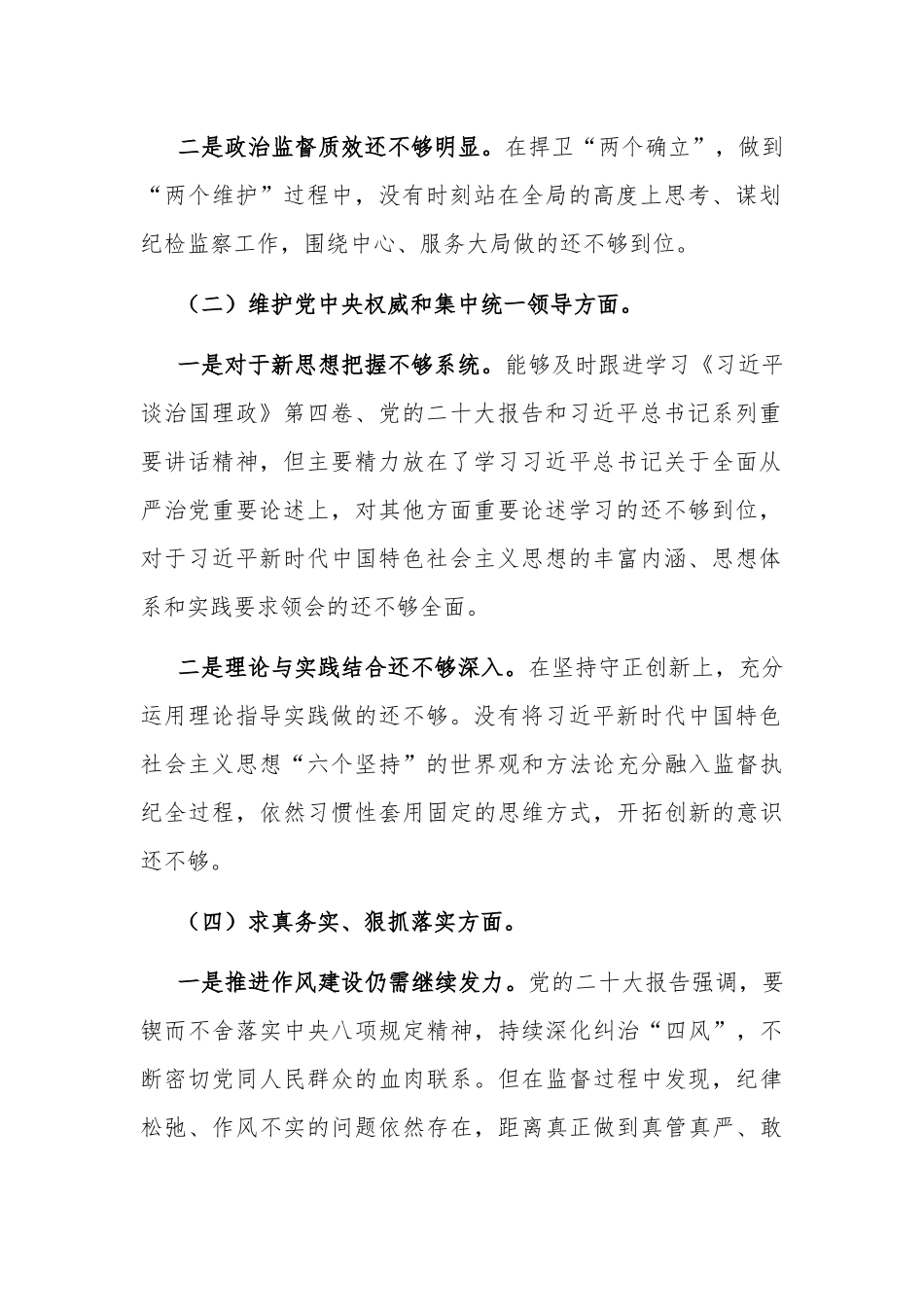 二是政治监督质效还不够明显。在捍卫“两个确立”，做到“两个维护”过程中，没有时刻站在全局的高度上思考、谋划纪检监察工作，围绕中心、服务大局做的还不够到位。

（二）维护党中央权威和集中统一领导方面。

一是对于新思想把握不够系统。能够及时跟进学习《习近平谈治国理政》第四卷、党的二十大报告和习近平总书记系列重要讲话精神，但主要精力放在了学习习近平总书记关于全面从严治党重要论述上，对其他方面重要论述学习的还不够到位，对于习近平新时代中国特色社会主义思想的丰富内涵、思想体系和实践要求领会的还不够全面。

二是理论与实践结合还不够深入。在坚持守正创新上，充分运用理论指导实践做的还不够。没有将习近平新时代中国特色社会主义思想“六个坚持”的世界观和方法论充分融入监督执纪全过程，依然习惯性套用固定的思维方式，开拓创新的意识还不够。

（四）求真务实、狠抓落实方面。

一是推进作风建设仍需继续发力。党的二十大报告强调，要锲而不舍落实中央八项规定精神，持续深化纠治“四风”，不断密切党同人民群众的血肉联系。但在监督过程中发现，纪律松弛、作风不实的问题依然存在，距离真正做到真管真严、敢